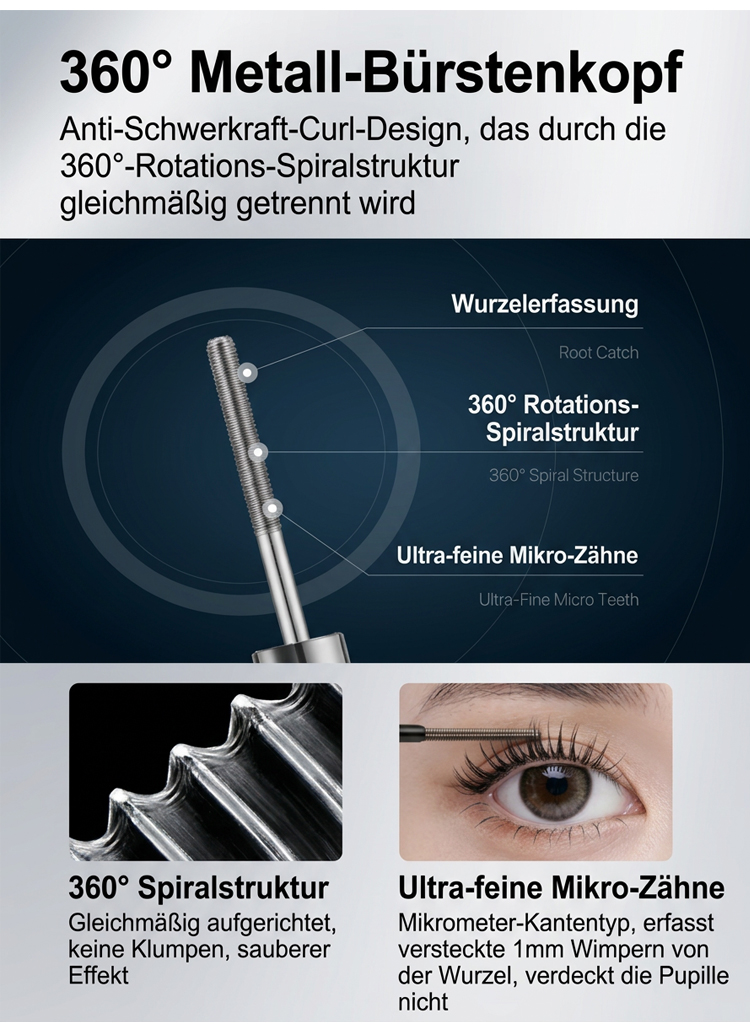 360° Metall-Bürstenkopf

Anti-Schwerkraft-Curl-Design, das durch die 360°-Rotations-Spiralstruktur gleichmäßig getrennt wird

Wurzelerfassung

Root Catch

360° Rotations-Spiralstruktur

360° Spiral Structure

Ultra-feine Mikro-Zähne

Ultra-Fine Micro Teeth

360° Spiralstruktur

Gleichmäßig aufgerichtet, keine Klumpen, sauberer Effekt

Ultra-feine Mikro-Zähne

Mikrometer-Kantentyp, erfasst versteckte 1mm Wimpern von der Wurzel, verdeckt die Pupille nicht